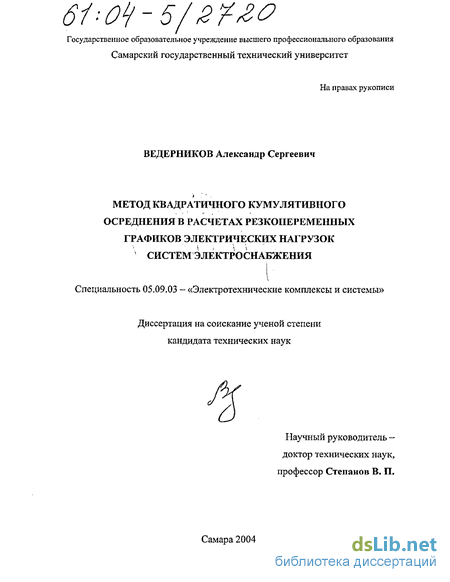 61:04-5/2720

Государственное образовательное учреждение высшего профессионального образования
Самарский государственный технический университет

На правах рукописи

ВЕДЕРНИКОВ Александр Сергеевич

МЕТОД КВАДРАТИЧНОГО КУМУЛЯТИВНОГО ОСРЕДНЕНИЯ В РАСЧЕТАХ РЕЗКОПЕРЕМЕННЫХ ГРАФИКОВ ЭЛЕКТРИЧЕСКИХ НАГРУЗОК СИСТЕМ ЭЛЕКТРОСНАБЖЕНИЯ

Специальность 05.09.03 – «Электротехнические комплексы и системы»

Диссертация на соискание ученой степени
кандидата технических наук

Научный руководитель –
доктор технических наук,
профессор Степанов В. П.

Самара 2004

dsLib.net
библиотека диссертаций